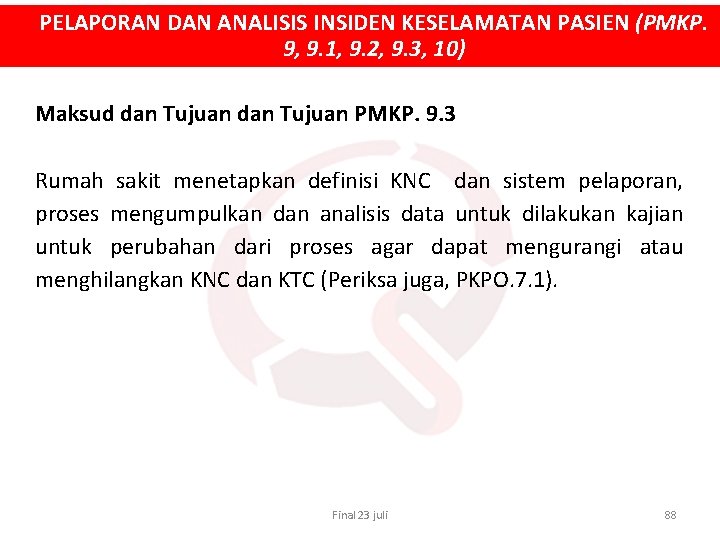 PELAPORAN DAN ANALISIS INSIDEN KESELAMATAN PASIEN (PMKP. 9, 9.1, 9.2, 9.3, 10)

Maksud dan Tujuan dan Tujuan PMKP. 9.3

Rumah sakit menetapkan definisi KNC dan sistem pelaporan, proses mengumpulkan dan analisis data untuk dilakukan kajian untuk perubahan dari proses agar dapat mengurangi atau menghilangkan KNC dan KTC (Periksa juga, PKPO.7.1).

Final 23 juli

88